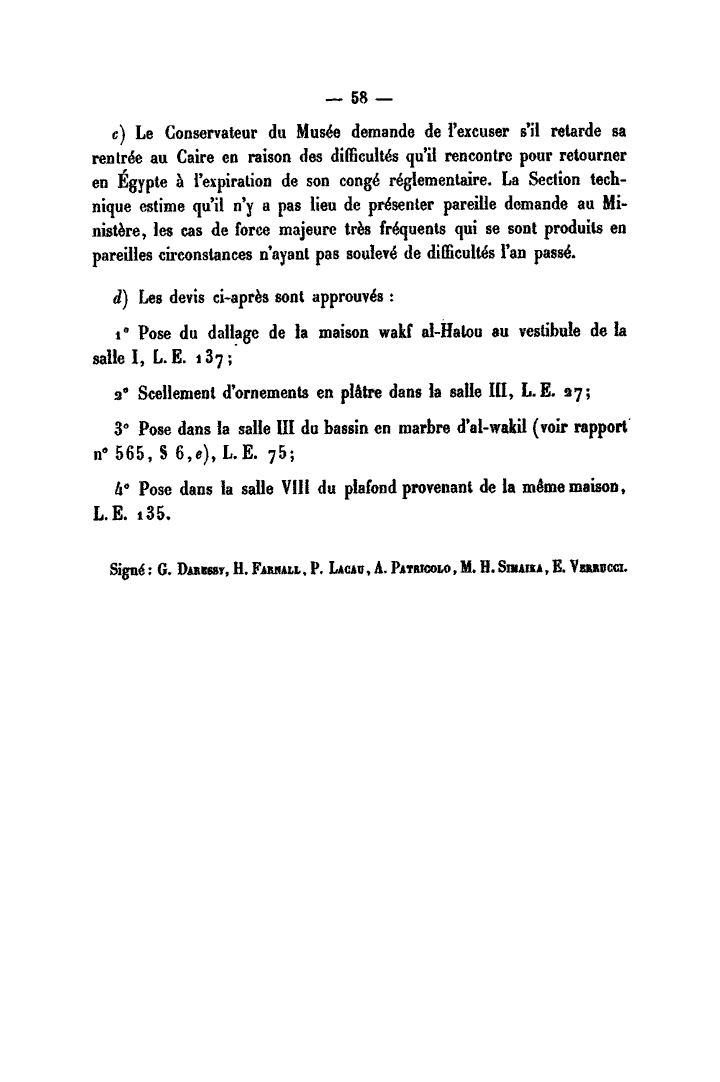 — 58 —

c) Le Conservateur du Musée demande de l'excuser s'il retarde sa rentrée au Caire en raison des difficultés qu'il rencontre pour retourner en Égypte à l'expiration de son congé réglementaire. La Section technique estime qu'il n'y a pas lieu de présenter pareille demande au Ministère, les cas de force majeure très fréquents qui se sont produits en pareilles circonstances n'ayant pas soulevé de difficultés l'an passé.

d) Les devis ci-après sont approuvés :

1° Pose du dallage de la maison wakf al-Hatou au vestibule de la salle I, L. E. 137;

2° Scellement d'ornements en plâtre dans la salle III, L. E. 27;

3° Pose dans la salle III du bassin en marbre d'al-wakil (voir rapport n° 565, § 6, e), L. E. 75;

4° Pose dans la salle VIII du plafond provenant de la même maison, L. E. 135.

Signé : G. Daressy, H. Farnall, P. Lacau, A. Patricolo, M. H. Simaika, E. Verrucci.